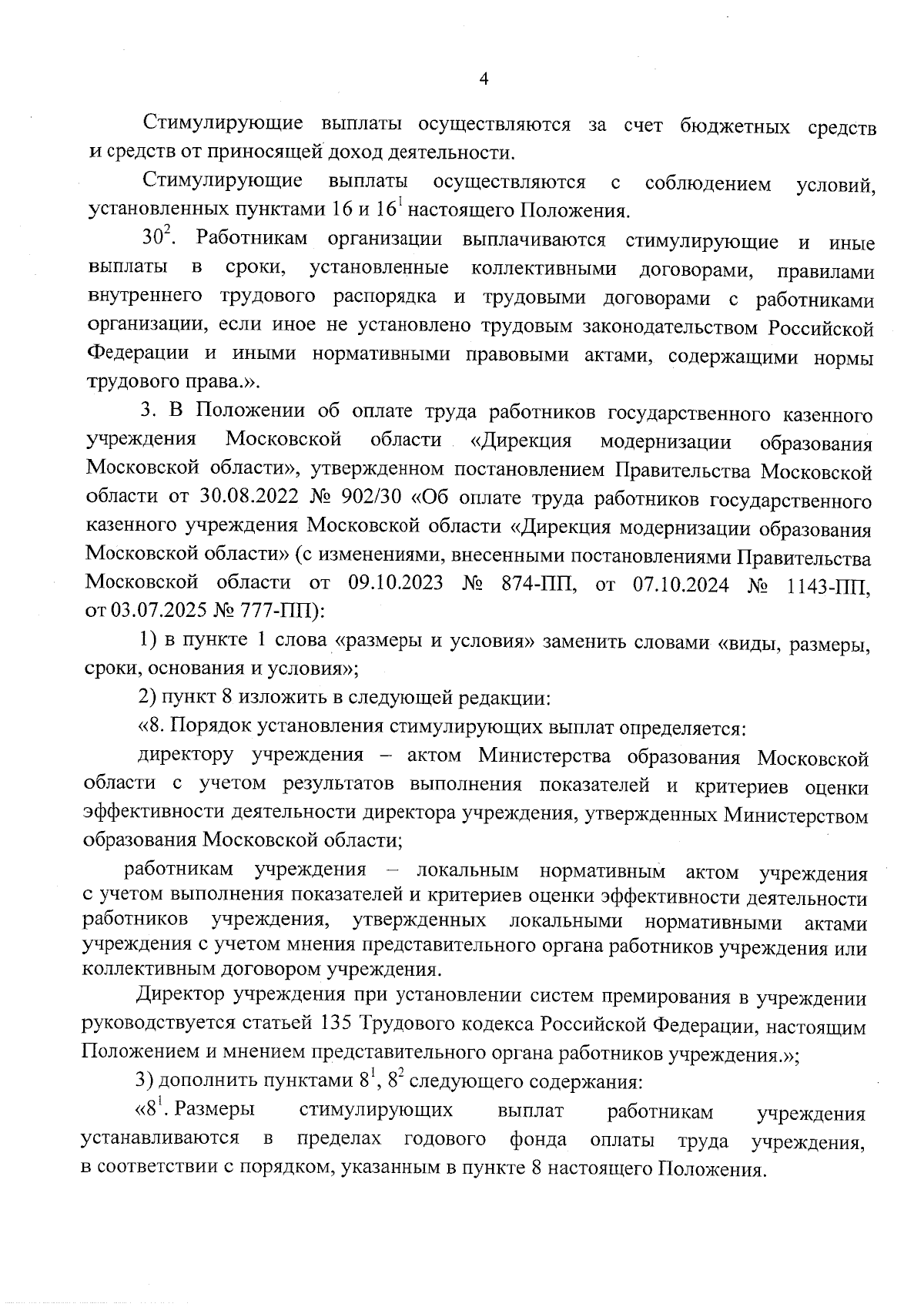 4

Стимулирующие выплаты осуществляются за счет бюджетных средств и средств от приносящей доход деятельности.

Стимулирующие выплаты осуществляются с соблюдением условий, установленных пунктами 16 и $16^1$ настоящего Положения.

$30^2$. Работникам организации выплачиваются стимулирующие и иные выплаты в сроки, установленные коллективными договорами, правилами внутреннего трудового распорядка и трудовыми договорами с работниками организации, если иное не установлено трудовым законодательством Российской Федерации и иными нормативными правовыми актами, содержащими нормы трудового права.».

3. В Положении об оплате труда работников государственного казенного учреждения Московской области «Дирекция модернизации образования Московской области», утвержденном постановлением Правительства Московской области от 30.08.2022 № 902/30 «Об оплате труда работников государственного казенного учреждения Московской области «Дирекция модернизации образования Московской области» (с изменениями, внесенными постановлениями Правительства Московской области от 09.10.2023 № 874-ПП, от 07.10.2024 № 1143-ПП, от 03.07.2025 № 777-ПП):

1) в пункте 1 слова «размеры и условия» заменить словами «виды, размеры, сроки, основания и условия»;

2) пункт 8 изложить в следующей редакции:

«8. Порядок установления стимулирующих выплат определяется:

директору учреждения – актом Министерства образования Московской области с учетом результатов выполнения показателей и критериев оценки эффективности деятельности директора учреждения, утвержденных Министерством образования Московской области;

работникам учреждения – локальным нормативным актом учреждения с учетом выполнения показателей и критериев оценки эффективности деятельности работников учреждения, утвержденных локальными нормативными актами учреждения с учетом мнения представительного органа работников учреждения или коллективным договором учреждения.

Директор учреждения при установлении систем премирования в учреждении руководствуется статьей 135 Трудового кодекса Российской Федерации, настоящим Положением и мнением представительного органа работников учреждения.»;

3) дополнить пунктами $8^1$, $8^2$ следующего содержания:

«$8^1$. Размеры стимулирующих выплат работникам учреждения устанавливаются в пределах годового фонда оплаты труда учреждения, в соответствии с порядком, указанным в пункте 8 настоящего Положения.